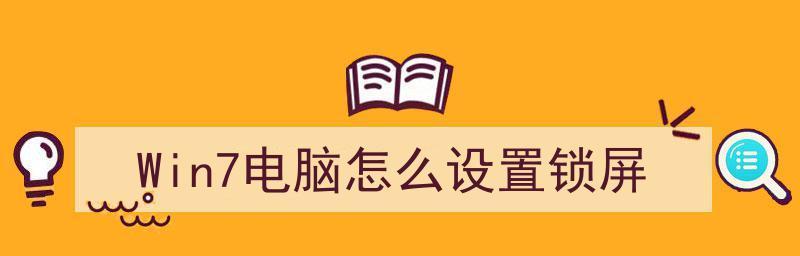 Win7电脑怎么设置锁屏